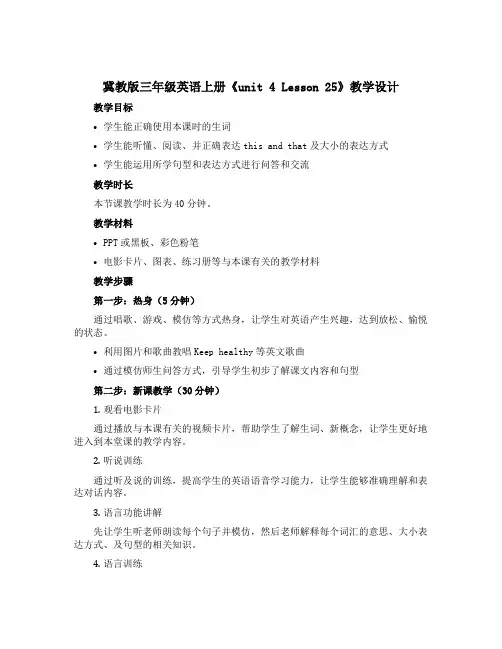 冀教版三年级英语上册《unit 4 Lesson 25》教学设计

教学目标

• 学生能正确使用本课时的生词

• 学生能听懂、阅读、并正确表达 this and that 及大小的表达方式

• 学生能运用所学句型和表达方式进行问答和交流

教学时长

本节课教学时长为 40 分钟。

教学材料

• PPT 或黑板、彩色粉笔

• 电影卡片、图表、练习册等与本课有关的教学材料

教学步骤

第一步：热身（5 分钟）

通过唱歌、游戏、模仿等方式热身，让学生对英语产生兴趣，达到放松、愉悦的状态。

• 利用图片和歌曲教唱 Keep healthy 等英文歌曲

• 通过模仿师生问答方式，引导学生初步了解课文内容和句型

第二步：新课教学（30 分钟）

1. 观看电影卡片

通过播放与本课有关的视频卡片，帮助学生了解生词、新概念，让学生更好地进入到本堂课的教学内容。

2. 听说训练

通过听及说的训练，提高学生的英语语音学习能力，让学生能够准确理解和表达对话内容。

3. 语言功能讲解

先让学生听老师朗读每个句子并模仿，然后老师解释每个词汇的意思、大小表达方式、及句型的相关知识。

4. 语言训练